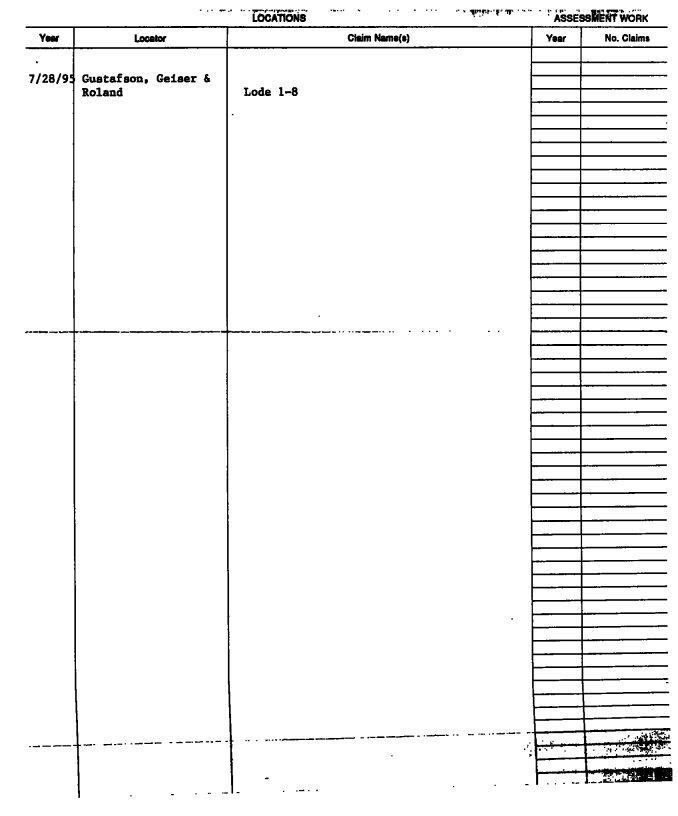 LOCATIONS

ASSESSMENT WORK

| Year | Locator | Claim Name(s) | Year | No. Claims |
|---|---|---|---|---|
| 7/28/95 | Gustafson, Geiser & Roland | Lode 1-8 | | |